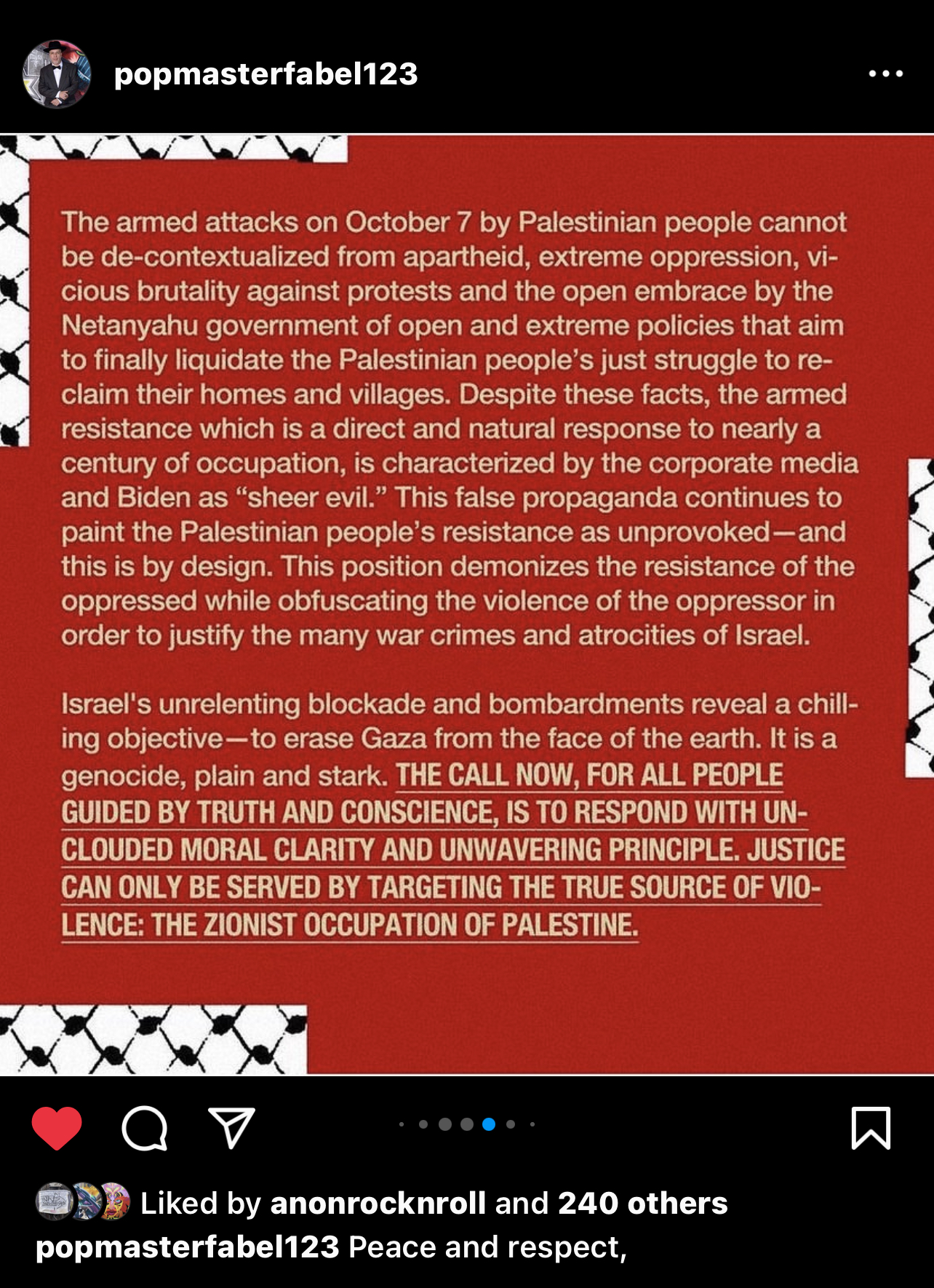 popmasterfabel123

The armed attacks on October 7 by Palestinian people cannot be de-contextualized from apartheid, extreme oppression, vicious brutality against protests and the open embrace by the Netanyahu government of open and extreme policies that aim to finally liquidate the Palestinian people's just struggle to reclaim their homes and villages. Despite these facts, the armed resistance which is a direct and natural response to nearly a century of occupation, is characterized by the corporate media and Biden as "sheer evil." This false propaganda continues to paint the Palestinian people's resistance as unprovoked—and this is by design. This position demonizes the resistance of the oppressed while obfuscating the violence of the oppressor in order to justify the many war crimes and atrocities of Israel.

Israel's unrelenting blockade and bombardments reveal a chilling objective—to erase Gaza from the face of the earth. It is a genocide, plain and stark. THE CALL NOW, FOR ALL PEOPLE GUIDED BY TRUTH AND CONSCIENCE, IS TO RESPOND WITH UNCLOUDED MORAL CLARITY AND UNWAVERING PRINCIPLE. JUSTICE CAN ONLY BE SERVED BY TARGETING THE TRUE SOURCE OF VIOLENCE: THE ZIONIST OCCUPATION OF PALESTINE.

Liked by anonrocknroll and 240 others
popmasterfabel123 Peace and respect,